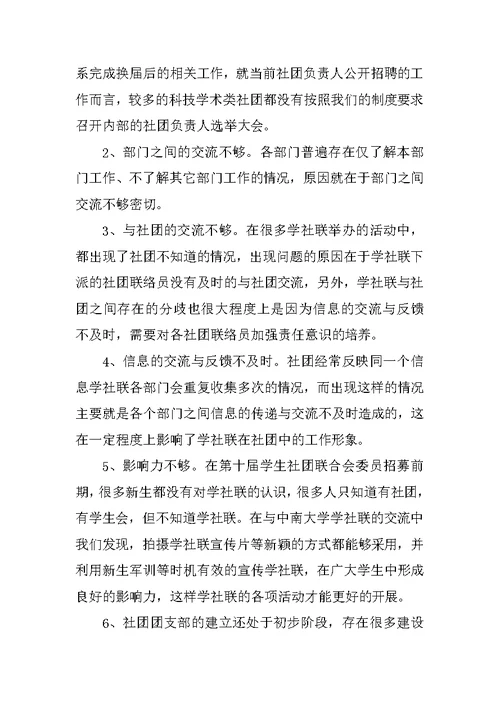 系完成换届后的相关工作，就当前社团负责人公开招聘的工作而言，较多的科技学术类社团都没有按照我们的制度要求召开内部的社团负责人选举大会。

2、部门之间的交流不够。各部门普遍存在仅了解本部门工作、不了解其它部门工作的情况，原因就在于部门之间交流不够密切。

3、与社团的交流不够。在很多学社联举办的活动中，都出现了社团不知道的情况，出现问题的原因在于学社联下派的社团联络员没有及时的与社团交流，另外，学社联与社团之间存在的分歧也很大程度上是因为信息的交流与反馈不及时，需要对各社团联络员加强责任意识的培养。

4、信息的交流与反馈不及时。社团经常反映同一个信息学社联各部门会重复收集多次的情况，而出现这样的情况主要就是各个部门之间信息的传递与交流不及时造成的，这在一定程度上影响了学社联在社团中的工作形象。

5、影响力不够。在第十届学生社团联合会委员招募前期，很多新生都没有对学社联的认识，很多人只知道有社团，有学生会，但不知道学社联。在与中南大学学社联的交流中我们发现，拍摄学社联宣传片等新颖的方式都能够采用，并利用新生军训等时机有效的宣传学社联，在广大学生中形成良好的影响力，这样学社联的各项活动才能更好的开展。

6、社团团支部的建立还处于初步阶段，存在很多建设